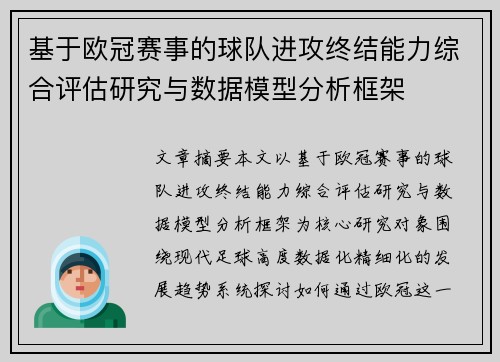 基于欧冠赛事的球队进攻终结能力综合评估研究与数据模型分析框架

文章摘要本文以基于欧冠赛事的球队进攻终结能力综合评估研究与数据模型分析框架为核心研究对象围绕现代足球高度数据化精细化的发展趋势系统探讨如何通过欧冠这一